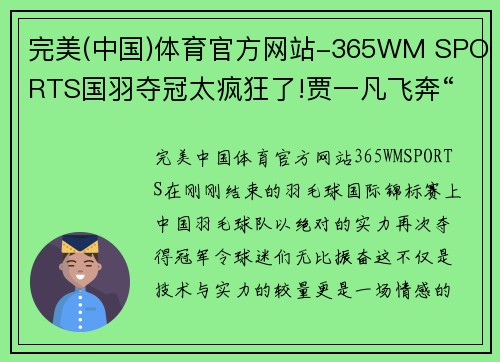 完美(中国)体育官方网站-365WM SPORTS国羽夺冠太疯狂了!贾一凡飞奔“

完美中国体育官方网站365WMSPORTS在刚刚结束的羽毛球国际锦标赛上中国羽毛球队以绝对的实力再次夺得冠军令球迷们无比振奋这不仅是技术与实力的较量更是一场情感的